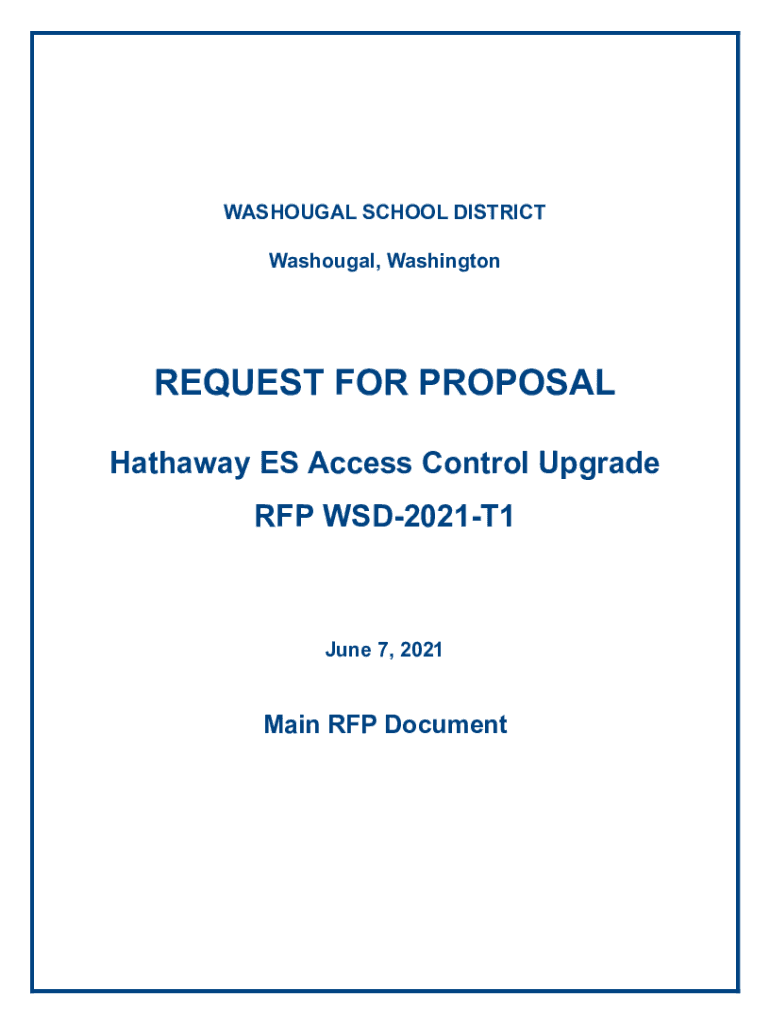 WASHOUGAL SCHOOL DISTRICT

Washougal, Washington

REQUEST FOR PROPOSAL

Hathaway ES Access Control Upgrade

RFP WSD-2021-T1

June 7, 2021

Main RFP Document